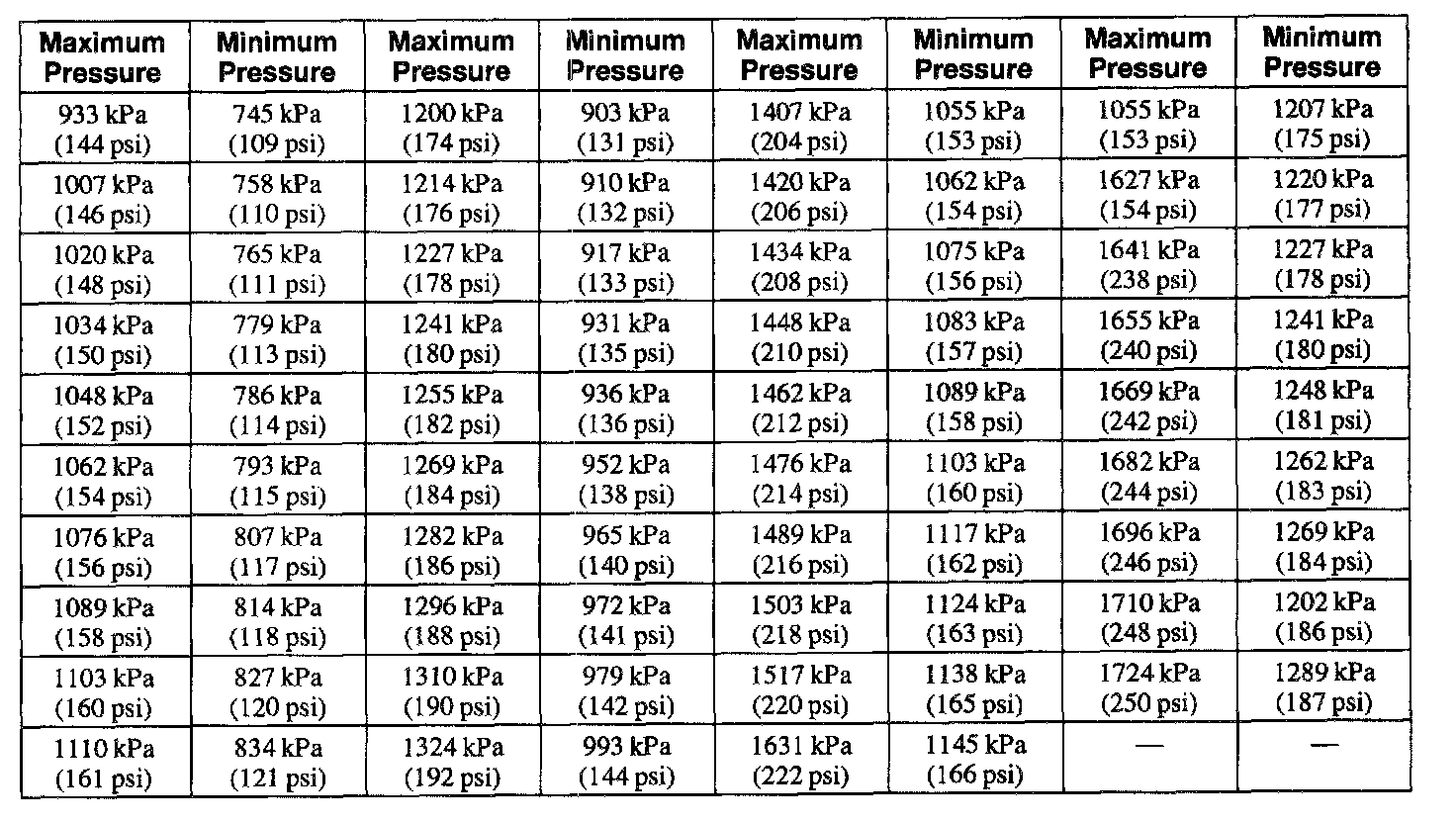 | Maximum Pressure | Minimum Pressure | Maximum Pressure | Minimum Pressure | Maximum Pressure | Minimum Pressure | Maximum Pressure | Minimum Pressure |
|---|---|---|---|---|---|---|---|
| 933 kPa (144 psi) | 745 kPa (109 psi) | 1200 kPa (174 psi) | 903 kPa (131 psi) | 1407 kPa (204 psi) | 1055 kPa (153 psi) | 1055 kPa (153 psi) | 1207 kPa (175 psi) |
| 1007 kPa (146 psi) | 758 kPa (110 psi) | 1214 kPa (176 psi) | 910 kPa (132 psi) | 1420 kPa (206 psi) | 1062 kPa (154 psi) | 1627 kPa (154 psi) | 1220 kPa (177 psi) |
| 1020 kPa (148 psi) | 765 kPa (111 psi) | 1227 kPa (178 psi) | 917 kPa (133 psi) | 1434 kPa (208 psi) | 1075 kPa (156 psi) | 1641 kPa (238 psi) | 1227 kPa (178 psi) |
| 1034 kPa (150 psi) | 779 kPa (113 psi) | 1241 kPa (180 psi) | 931 kPa (135 psi) | 1448 kPa (210 psi) | 1083 kPa (157 psi) | 1655 kPa (240 psi) | 1241 kPa (180 psi) |
| 1048 kPa (152 psi) | 786 kPa (114 psi) | 1255 kPa (182 psi) | 936 kPa (136 psi) | 1462 kPa (212 psi) | 1089 kPa (158 psi) | 1669 kPa (242 psi) | 1248 kPa (181 psi) |
| 1062 kPa (154 psi) | 793 kPa (115 psi) | 1269 kPa (184 psi) | 952 kPa (138 psi) | 1476 kPa (214 psi) | 1103 kPa (160 psi) | 1682 kPa (244 psi) | 1262 kPa (183 psi) |
| 1076 kPa (156 psi) | 807 kPa (117 psi) | 1282 kPa (186 psi) | 965 kPa (140 psi) | 1489 kPa (216 psi) | 1117 kPa (162 psi) | 1696 kPa (246 psi) | 1269 kPa (184 psi) |
| 1089 kPa (158 psi) | 814 kPa (118 psi) | 1296 kPa (188 psi) | 972 kPa (141 psi) | 1503 kPa (218 psi) | 1124 kPa (163 psi) | 1710 kPa (248 psi) | 1202 kPa (186 psi) |
| 1103 kPa (160 psi) | 827 kPa (120 psi) | 1310 kPa (190 psi) | 979 kPa (142 psi) | 1517 kPa (220 psi) | 1138 kPa (165 psi) | 1724 kPa (250 psi) | 1289 kPa (187 psi) |
| 1110 kPa (161 psi) | 834 kPa (121 psi) | 1324 kPa (192 psi) | 993 kPa (144 psi) | 1631 kPa (222 psi) | 1145 kPa (166 psi) | — | — |